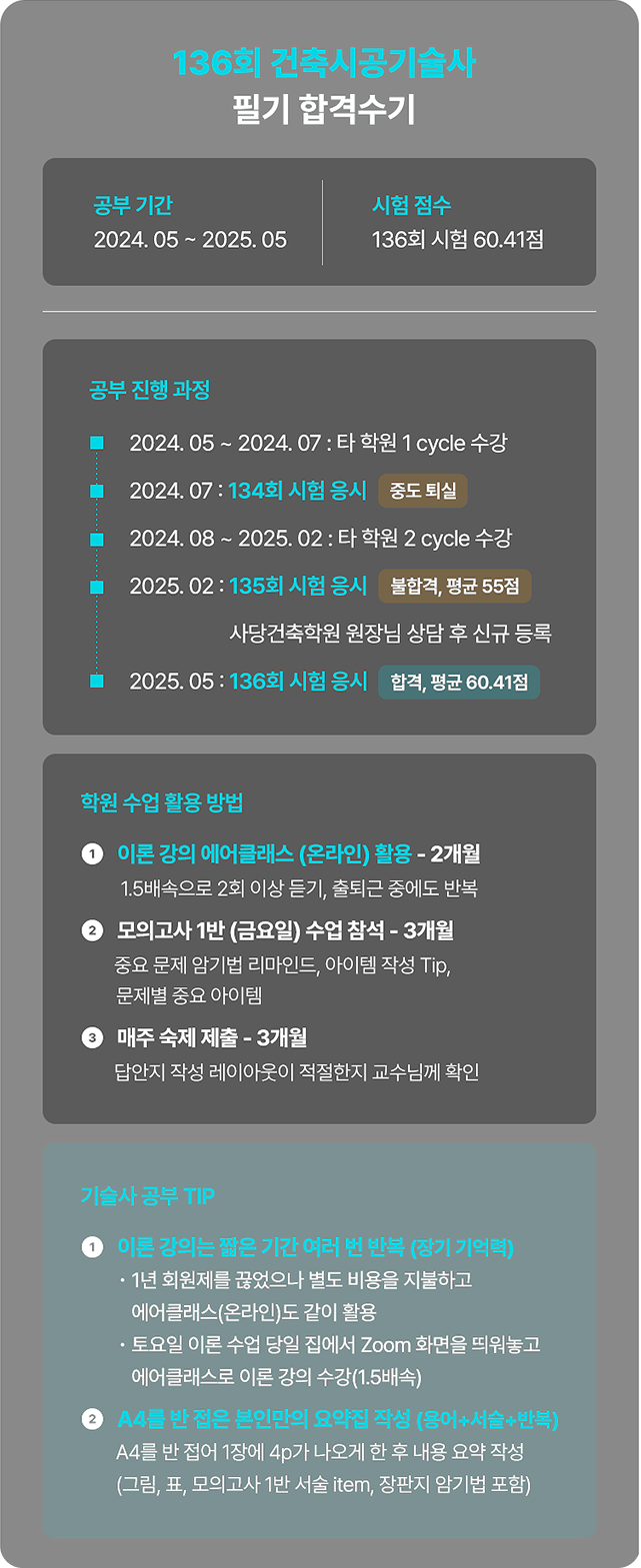 136회 건축시공기술사
필기 합격수기

공부 기간
2024. 05 ~ 2025. 05

시험 점수
136회 시험 60.41점

공부 진행 과정

2024. 05 ~ 2024. 07 : 타 학원 1 cycle 수강
2024. 07 : 134회 시험 응시 중도 퇴실
2024. 08 ~ 2025. 02 : 타 학원 2 cycle 수강
2025. 02 : 135회 시험 응시 불합격, 평균 55점
사당건축학원 원장님 상담 후 신규 등록
2025. 05 : 136회 시험 응시 합격, 평균 60.41점

학원 수업 활용 방법

1 이론 강의 에어클래스 (온라인) 활용 - 2개월
1.5배속으로 2회 이상 듣기, 출퇴근 중에도 반복

2 모의고사 1반 (금요일) 수업 참석 - 3개월
중요 문제 암기법 리마인드, 아이템 작성 Tip,
문제별 중요 아이템

3 매주 숙제 제출 - 3개월
답안지 작성 레이아웃이 적절한지 교수님께 확인

기술사 공부 TIP

1 이론 강의는 짧은 기간 여러 번 반복 (장기 기억력)
• 1년 회원제를 끊었으나 별도 비용을 지불하고 에어클래스(온라인)도 같이 활용
• 토요일 이론 수업 당일 집에서 Zoom 화면을 띄워놓고 에어클래스로 이론 강의 수강(1.5배속)

2 A4를 반 접은 본인만의 요약집 작성 (용어+서술+반복)
A4를 반 접어 1장에 4p가 나오게 한 후 내용 요약 작성
(그림, 표, 모의고사 1반 서술 item, 장판지 암기법 포함)